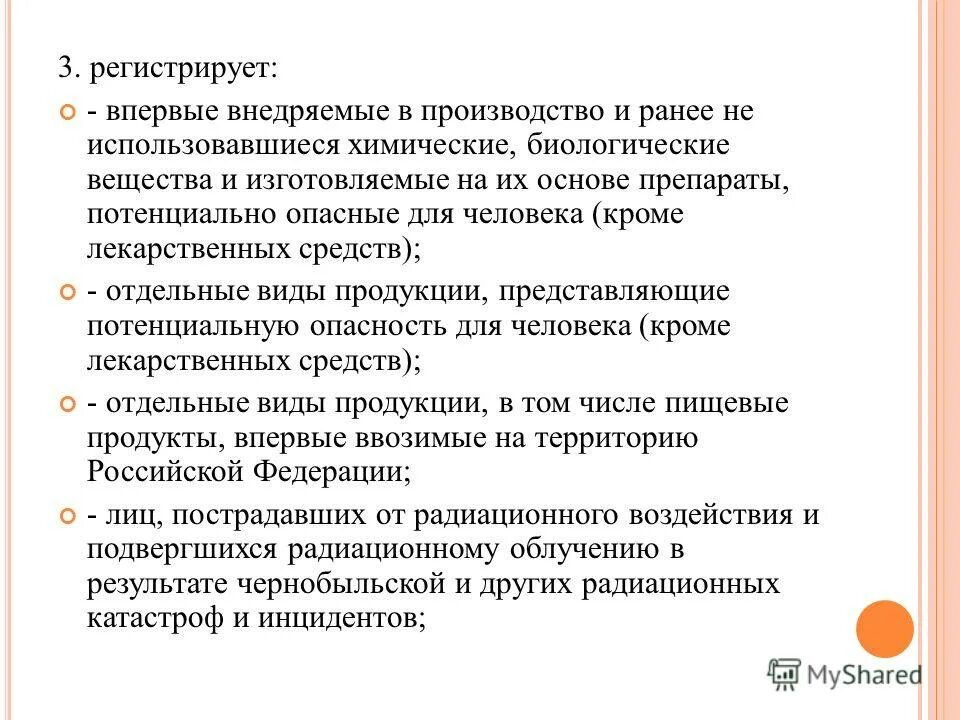 3. регистрирует:

- впервые внедряемые в производство и ранее не использовавшиеся химические, биологические вещества и изготовляемые на их основе препараты, потенциально опасные для человека (кроме лекарственных средств);

- отдельные виды продукции, представляющие потенциальную опасность для человека (кроме лекарственных средств);

- отдельные виды продукции, в том числе пищевые продукты, впервые ввозимые на территорию Российской Федерации;

- лиц, пострадавших от радиационного воздействия и подвергшихся радиационному облучению в результате чернобыльской и других радиационных катастроф и инцидентов;

MyShared